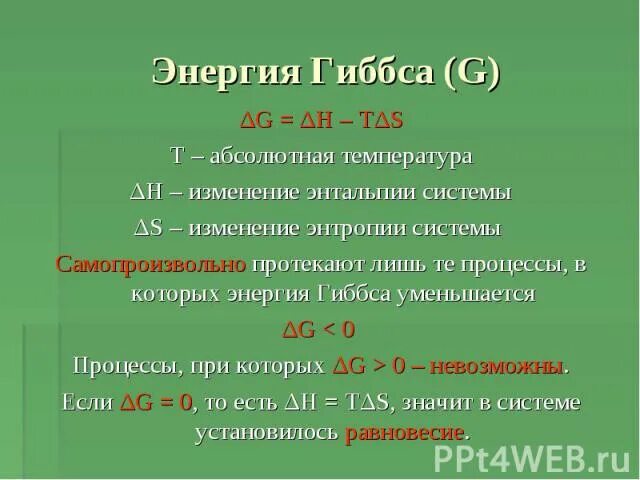 Энергия Гиббса (G)

$\Delta G = \Delta H - T\Delta S$

T – абсолютная температура

$\Delta H$ – изменение энтальпии системы

$\Delta S$ – изменение энтропии системы

Самопроизвольно протекают лишь те процессы, в которых энергия Гиббса уменьшается

$\Delta G < 0$

Процессы, при которых $\Delta G > 0$ – невозможны.

Если $\Delta G = 0$, то есть $\Delta H = T\Delta S$, значит в системе установилось равновесие.

PPt4WEB.ru